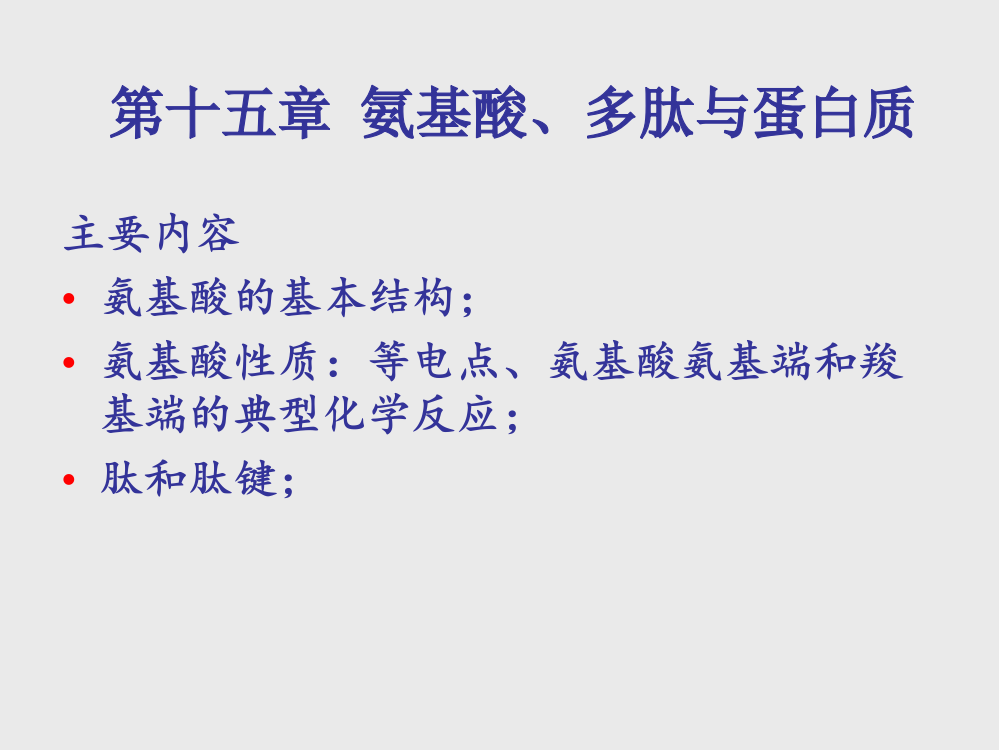 第十五章 氨基酸、多肽与蛋白质

主要内容

• 氨基酸的基本结构；
• 氨基酸性质：等电点、氨基酸氨基端和羧基端的典型化学反应；
• 肽和肽键;